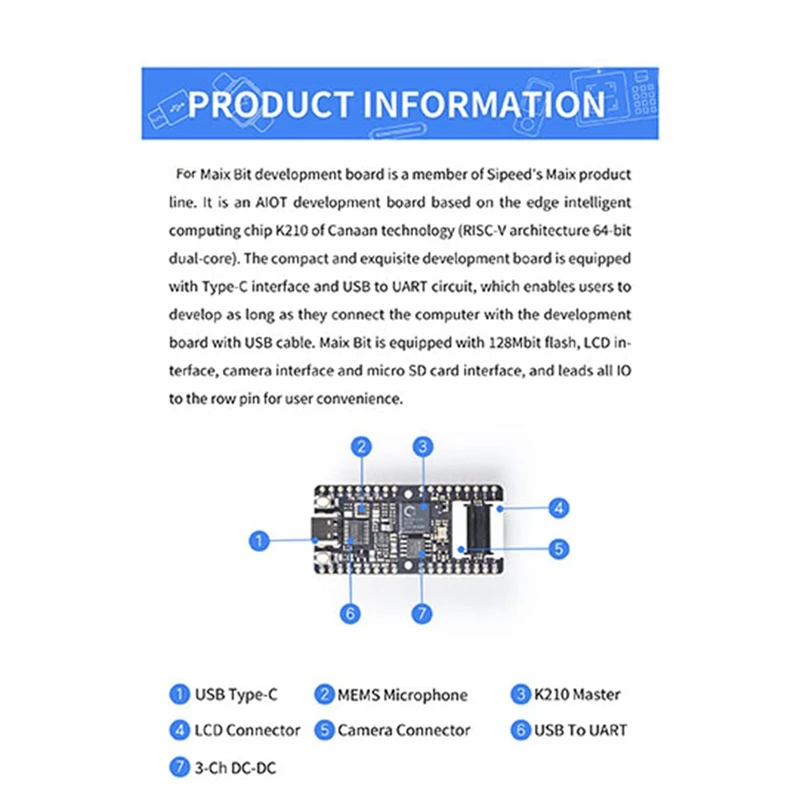 PRODUCT INFORMATION

For Maix Bit development board is a member of Sipeed's Maix product line. It is an AIOT development board based on the edge intelligent computing chip K210 of Canaan technology (RISC-V architecture 64-bit dual-core). The compact and exquisite development board is equipped with Type-C interface and USB to UART circuit, which enables users to develop as long as they connect the computer with the development board with USB cable. Maix Bit is equipped with 128Mbit flash, LCD interface, camera interface and micro SD card interface, and leads all IO to the row pin for user convenience.

2
3
4
1
5
6
7

1 USB Type-C
2 MEMS Microphone
3 K210 Master
4 LCD Connector
5 Camera Connector
6 USB To UART
7 3-Ch DC-DC